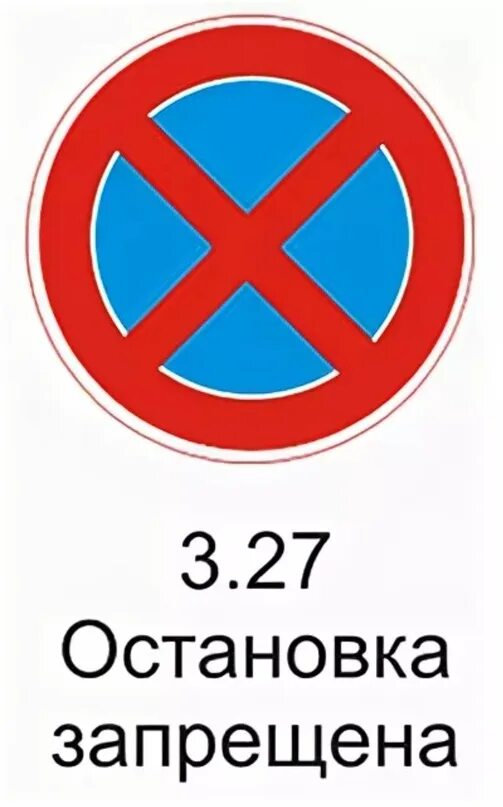 3.27
Остановка запрещена